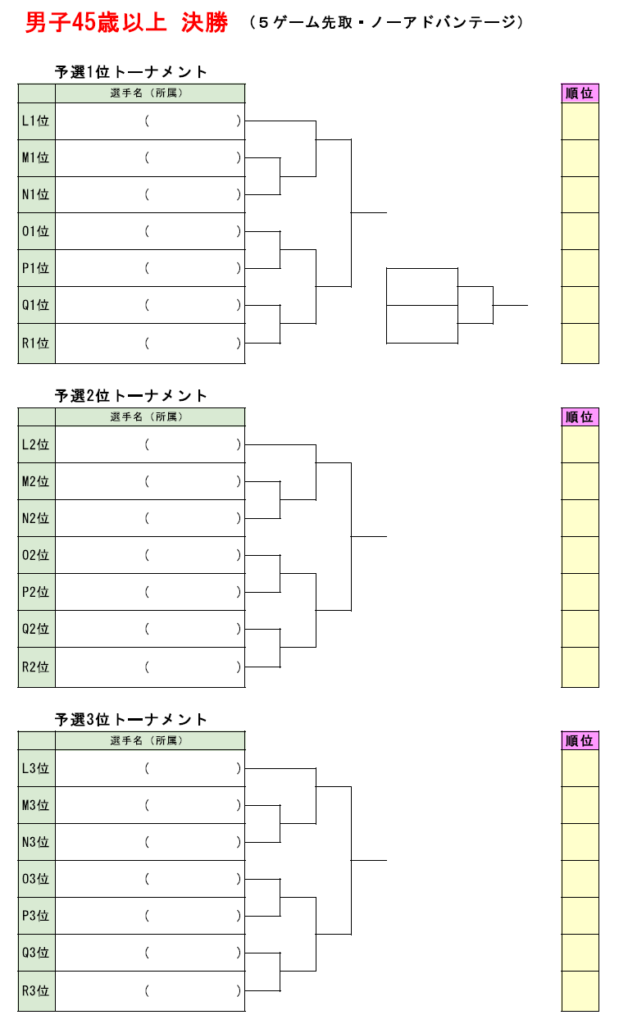 男子45歳以上 決勝 （５ゲーム先取・ノーアドバンテージ）

予選1位トーナメント

|  | 選手名（所属） |
|---|---|
| L1位 | （　　　） |
| M1位 | （　　　） |
| N1位 | （　　　） |
| O1位 | （　　　） |
| P1位 | （　　　） |
| Q1位 | （　　　） |
| R1位 | （　　　） |

順位

予選2位トーナメント

|  | 選手名（所属） |
|---|---|
| L2位 | （　　　） |
| M2位 | （　　　） |
| N2位 | （　　　） |
| O2位 | （　　　） |
| P2位 | （　　　） |
| Q2位 | （　　　） |
| R2位 | （　　　） |

順位

予選3位トーナメント

|  | 選手名（所属） |
|---|---|
| L3位 | （　　　） |
| M3位 | （　　　） |
| N3位 | （　　　） |
| O3位 | （　　　） |
| P3位 | （　　　） |
| Q3位 | （　　　） |
| R3位 | （　　　） |

順位